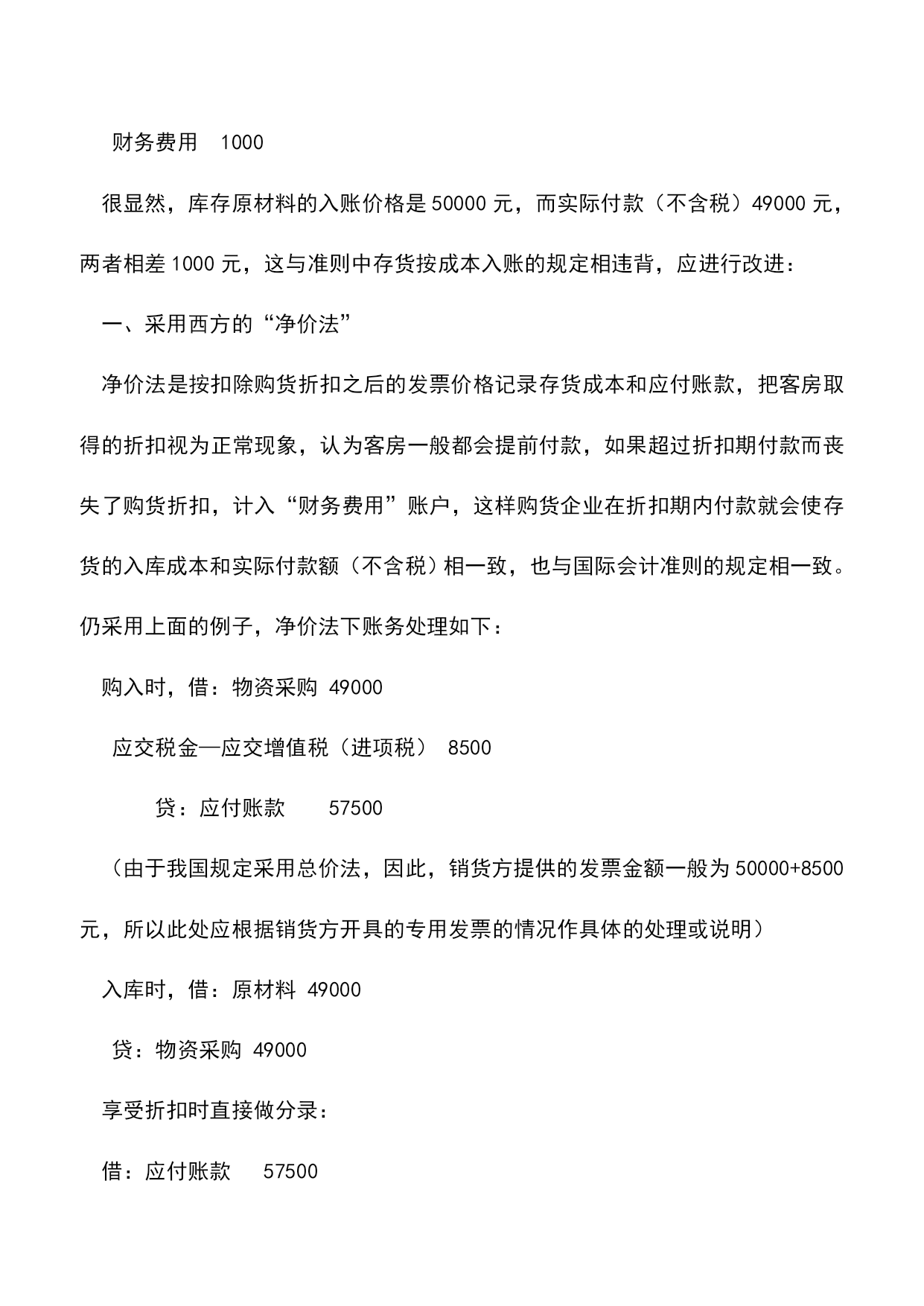 财务费用 1000

很显然，库存原材料的入账价格是 50000 元，而实际付款（不含税）49000 元，两者相差 1000 元，这与准则中存货按成本入账的规定相违背，应进行改进：

一、采用西方的“净价法”

净价法是按扣除购货折扣之后的发票价格记录存货成本和应付账款，把客房取得的折扣视为正常现象，认为客房一般都会提前付款，如果超过折扣期付款而丧失了购货折扣，计入“财务费用”账户，这样购货企业在折扣期内付款就会使存货的入库成本和实际付款额（不含税）相一致，也与国际会计准则的规定相一致。仍采用上面的例子，净价法下账务处理如下：

购入时，借：物资采购 49000

应交税金—应交增值税（进项税） 8500

贷：应付账款 57500

（由于我国规定采用总价法，因此，销货方提供的发票金额一般为 50000+8500 元，所以此处应根据销货方开具的专用发票的情况作具体的处理或说明）

入库时，借：原材料 49000

贷：物资采购 49000

享受折扣时直接做分录：

借：应付账款 57500